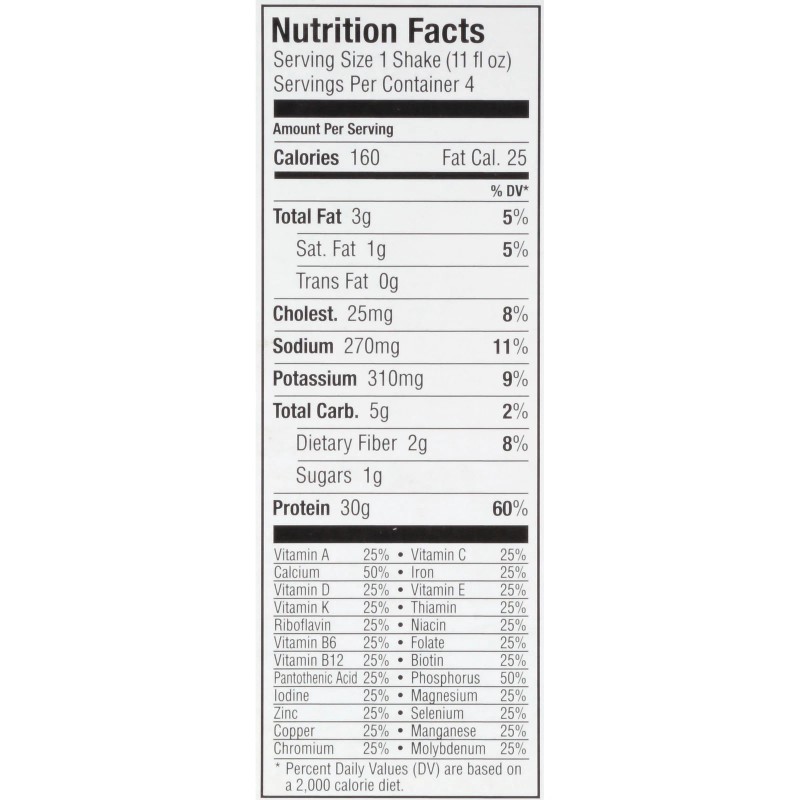 Nutrition Facts
Serving Size 1 Shake (11 fl oz)
Servings Per Container 4

Amount Per Serving

Calories 160 Fat Cal. 25

% DV*

Total Fat 3g 5%

Sat. Fat 1g 5%

Trans Fat 0g

Cholest. 25mg 8%

Sodium 270mg 11%

Potassium 310mg 9%

Total Carb. 5g 2%

Dietary Fiber 2g 8%

Sugars 1g

Protein 30g 60%

Vitamin A 25% • Vitamin C 25%
Calcium 50% • Iron 25%
Vitamin D 25% • Vitamin E 25%
Vitamin K 25% • Thiamin 25%
Riboflavin 25% • Niacin 25%
Vitamin B6 25% • Folate 25%
Vitamin B12 25% • Biotin 25%
Pantothenic Acid 25% • Phosphorus 50%
Iodine 25% • Magnesium 25%
Zinc 25% • Selenium 25%
Copper 25% • Manganese 25%
Chromium 25% • Molybdenum 25%

* Percent Daily Values (DV) are based on a 2,000 calorie diet.